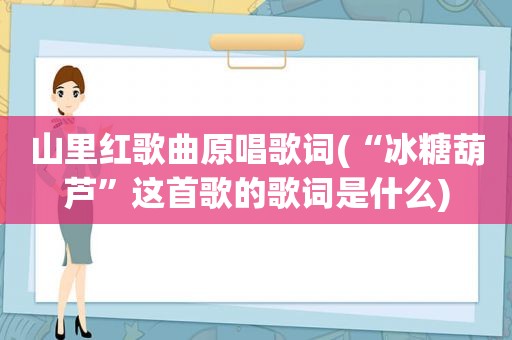 山里红歌曲原唱歌词(“冰糖葫芦”这首歌的歌词是什么)